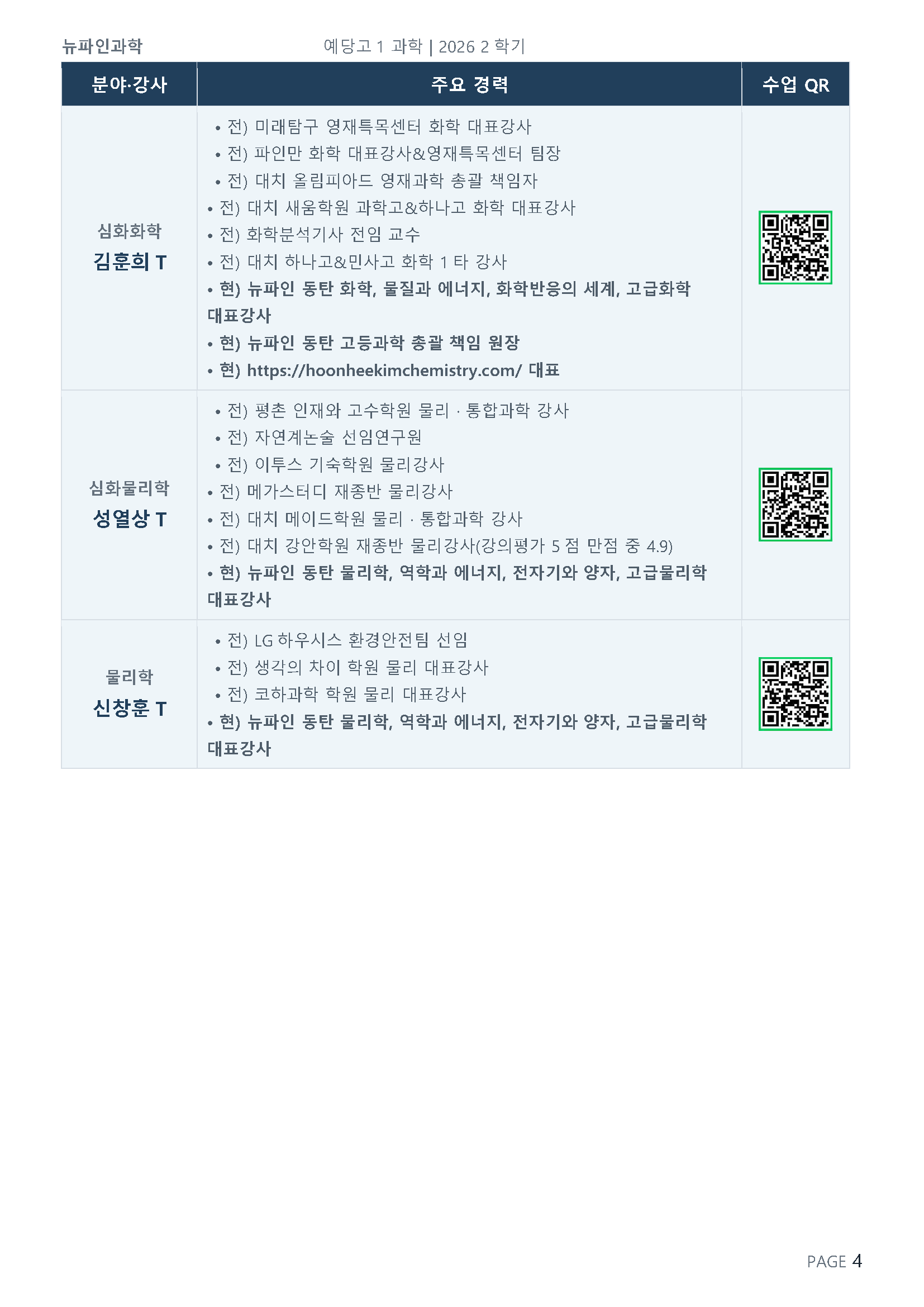 뉴파인과학 예당고 1 과학 | 2026 2 학기

| 분야·강사 | 주요 경력 | 수업 QR |
|---|---|---|
| 심화화학 김훈희 T | • 전) 미래탐구 영재특목센터 화학 대표강사 • 전) 파인만 화학 대표강사&영재특목센터 팀장 • 전) 대치 올림피아드 영재과학 총괄 책임자 • 전) 대치 새움학원 과학고&하나고 화학 대표강사 • 전) 화학분석기사 전임 교수 • 전) 대치 하나고&민사고 화학 1 타 강사 • 현) 뉴파인 동탄 화학, 물질과 에너지, 화학반응의 세계, 고급화학 대표강사 • 현) 뉴파인 동탄 고등과학 총괄 책임 원장 • 현) https://hoonheekimchemistry.com/ 대표 | |
| 심화물리학 성열상 T | • 전) 평촌 인재와 고수학원 물리 · 통합과학 강사 • 전) 자연계논술 선임연구원 • 전) 이투스 기숙학원 물리강사 • 전) 메가스터디 재종반 물리강사 • 전) 대치 메이드학원 물리 · 통합과학 강사 • 전) 대치 강안학원 재종반 물리강사(강의평가 5 점 만점 중 4.9) • 현) 뉴파인 동탄 물리학, 역학과 에너지, 전자기와 양자, 고급물리학 대표강사 | |
| 물리학 신창훈 T | • 전) LG 하우시스 환경안전팀 선임 • 전) 생각의 차이 학원 물리 대표강사 • 전) 코하과학 학원 물리 대표강사 • 현) 뉴파인 동탄 물리학, 역학과 에너지, 전자기와 양자, 고급물리학 대표강사 | |

PAGE 4